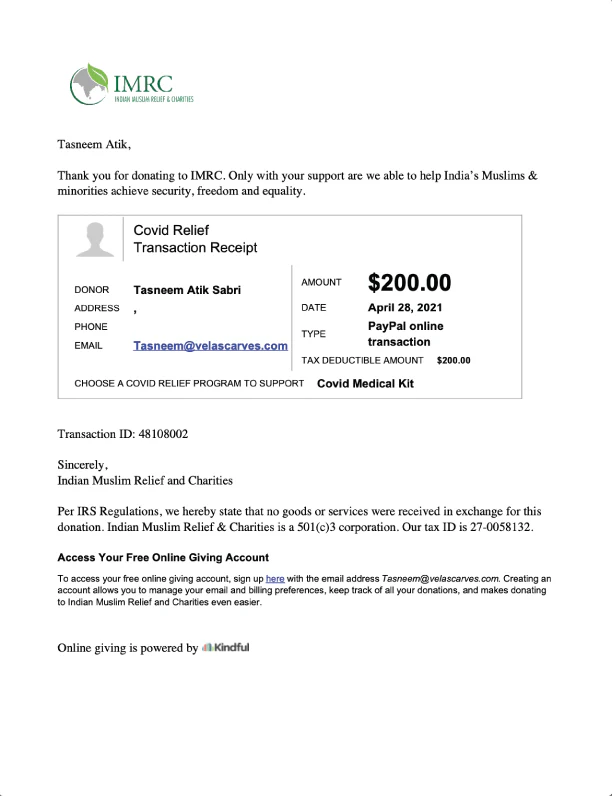 IMRC
INDIAN MUSLIM RELIEF & CHARITIES

Tasneem Atik,

Thank you for donating to IMRC. Only with your support are we able to help India's Muslims & minorities achieve security, freedom and equality.

Covid Relief
Transaction Receipt

DONOR Tasneem Atik Sabri
ADDRESS ,
PHONE
EMAIL Tasneem@velascarves.com

AMOUNT $200.00
DATE April 28, 2021
TYPE PayPal online transaction
TAX DEDUCTIBLE AMOUNT $200.00

CHOOSE A COVID RELIEF PROGRAM TO SUPPORT Covid Medical Kit

Transaction ID: 48108002

Sincerely,
Indian Muslim Relief and Charities

Per IRS Regulations, we hereby state that no goods or services were received in exchange for this donation. Indian Muslim Relief & Charities is a 501(c)3 corporation. Our tax ID is 27-0058132.

Access Your Free Online Giving Account

To access your free online giving account, sign up here with the email address Tasneem@velascarves.com. Creating an account allows you to manage your email and billing preferences, keep track of all your donations, and makes donating to Indian Muslim Relief and Charities even easier.

Online giving is powered by Kindful